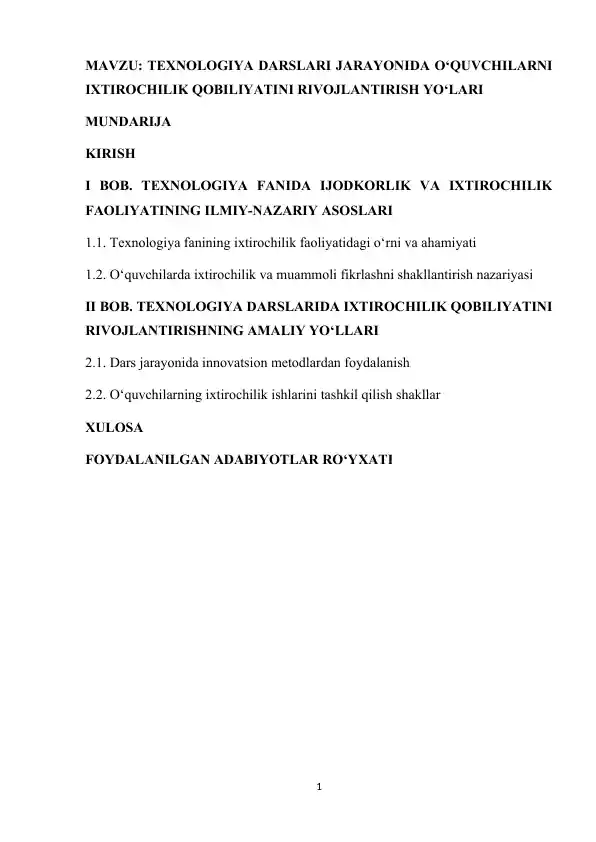 MAVZU: TEXNOLOGIYA DARSLARI JARAYONIDA O‘QUVCHILARNI IXTIROCHILIK QOBILIYATINI RIVOJLANTIRISH YO‘LARI

MUNDARIJA

KIRISH

I BOB. TEXNOLOGIYA FANIDA IJODKORLIK VA IXTIROCHILIK FAOLIYATINING ILMIY-NAZARIY ASOSLARI

1.1. Texnologiya fanining ixtirochilik faoliyatidagi o‘rni va ahamiyati

1.2. O‘quvchilarda ixtirochilik va muammoli fikrlashni shakllantirish nazariyasi

II BOB. TEXNOLOGIYA DARSLARIDA IXTIROCHILIK QOBILIYATINI RIVOJLANTIRISHNING AMALIY YO‘LLARI

2.1. Dars jarayonida innovatsion metodlardan foydalanish

2.2. O‘quvchilarning ixtirochilik ishlarini tashkil qilish shakllar

XULOSA

FOYDALANILGAN ADABIYOTLAR RO‘YXATI

1